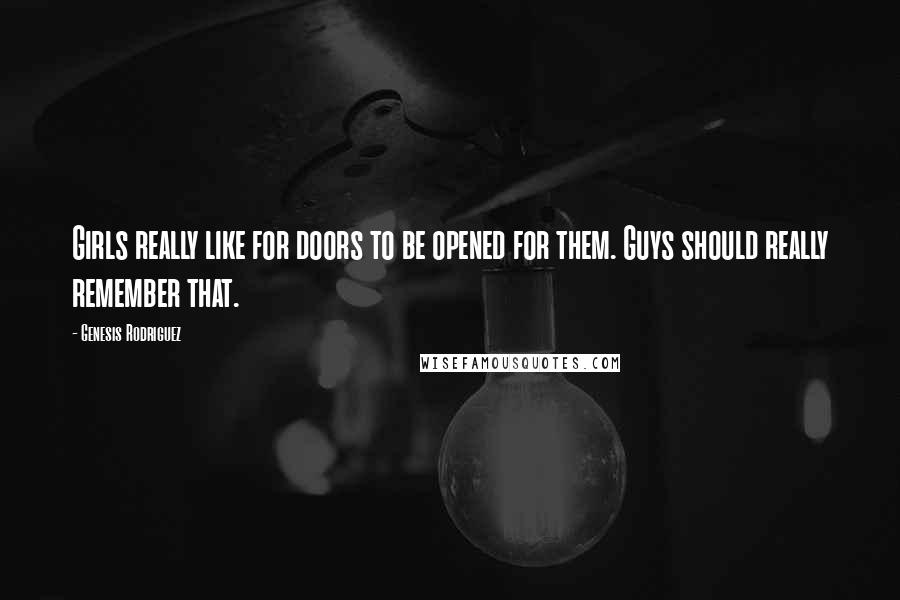 Girls really like for doors to be opened for them. Guys should really remember that.

- Genesis Rodriguez

WISEFAMOUSQUOTES.COM